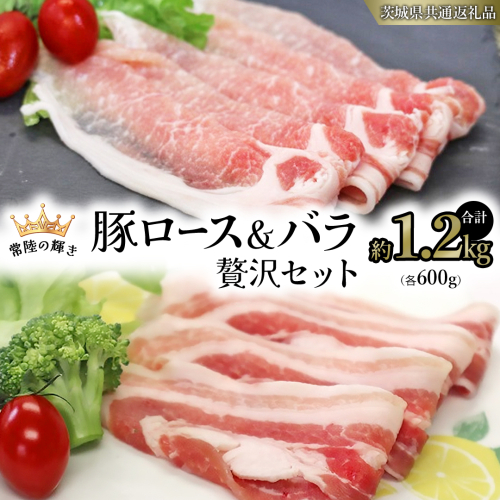 茨城県共通返礼品

常陸の輝き

豚ロース＆バラ
贅沢セット

合計
約1.2kg
(各600g)